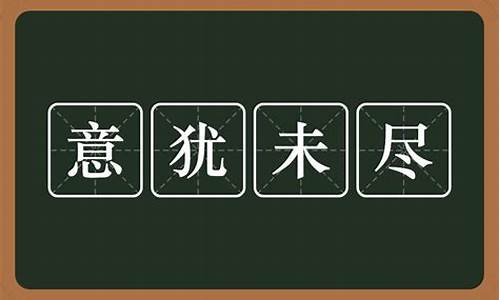 意犹未尽